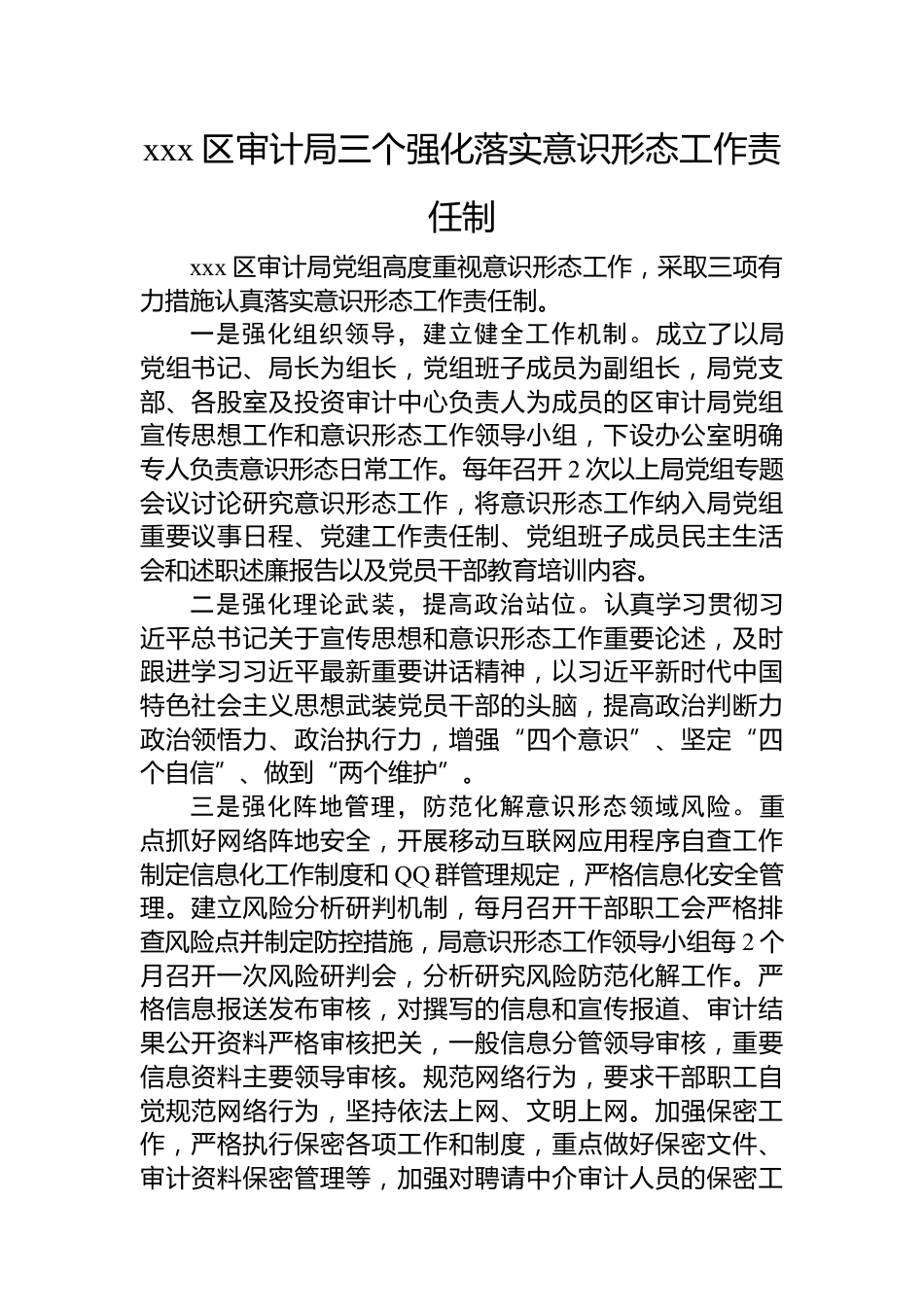 xxx 区审计局三个强化落实意识形态工作责任制

xxx 区审计局党组高度重视意识形态工作，采取三项有力措施认真落实意识形态工作责任制。

一是强化组织领导，建立健全工作机制。成立了以局党组书记、局长为组长，党组班子成员为副组长，局党支部、各股室及投资审计中心负责人为成员的区审计局党组宣传思想工作和意识形态工作领导小组，下设办公室明确专人负责意识形态日常工作。每年召开 2 次以上局党组专题会议讨论研究意识形态工作，将意识形态工作纳入局党组重要议事日程、党建工作责任制、党组班子成员民主生活会和述职述廉报告以及党员干部教育培训内容。

二是强化理论武装，提高政治站位。认真学习贯彻习近平总书记关于宣传思想和意识形态工作重要论述，及时跟进学习习近平最新重要讲话精神，以习近平新时代中国特色社会主义思想武装党员干部的头脑，提高政治判断力政治领悟力、政治执行力，增强“四个意识”、坚定“四个自信”、做到“两个维护”。

三是强化阵地管理，防范化解意识形态领域风险。重点抓好网络阵地安全，开展移动互联网应用程序自查工作制定信息化工作制度和 QQ 群管理规定，严格信息化安全管理。建立风险分析研判机制，每月召开干部职工会严格排查风险点并制定防控措施，局意识形态工作领导小组每 2 个月召开一次风险研判会，分析研究风险防范化解工作。严格信息报送发布审核，对撰写的信息和宣传报道、审计结果公开资料严格审核把关，一般信息分管领导审核，重要信息资料主要领导审核。规范网络行为，要求干部职工自觉规范网络行为，坚持依法上网、文明上网。加强保密工作，严格执行保密各项工作和制度，重点做好保密文件、审计资料保密管理等，加强对聘请中介审计人员的保密工